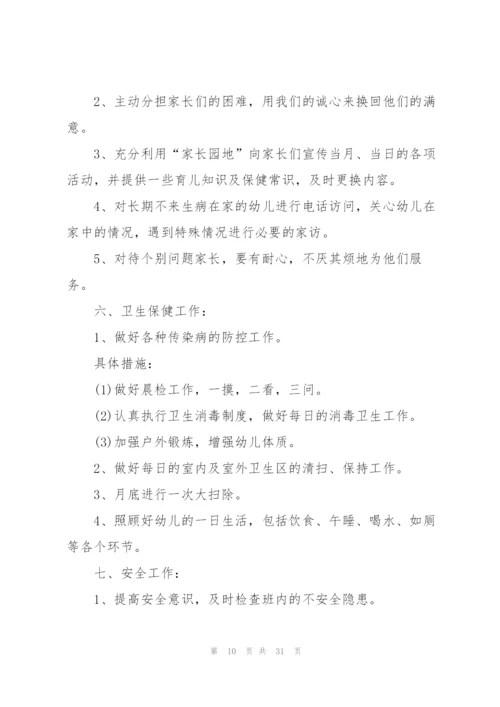 2、主动分担家长们的困难，用我们的诚心来换回他们的满意。

3、充分利用“家长园地”向家长们宣传当月、当日的各项活动，并提供一些育儿知识及保健常识，及时更换内容。

4、对长期不来生病在家的幼儿进行电话访问，关心幼儿在家中的情况，遇到特殊情况进行必要的家访。

5、对待个别问题家长，要有耐心，不厌其烦地为他们服务。

六、卫生保健工作：

1、做好各种传染病的防控工作。

具体措施：

(1)做好晨检工作，一摸，二看，三问。

(2)认真执行卫生消毒制度，做好每日的消毒卫生工作。

(3)加强户外锻炼，增强幼儿体质。

2、做好每日的室内及室外卫生区的清扫、保持工作。

3、月底进行一次大扫除。

4、照顾好幼儿的一日生活，包括饮食、午睡、喝水、如厕等各个环节。

七、安全工作：

1、提高安全意识，及时检查班内的不安全隐患。

第 10 页 共 31 页